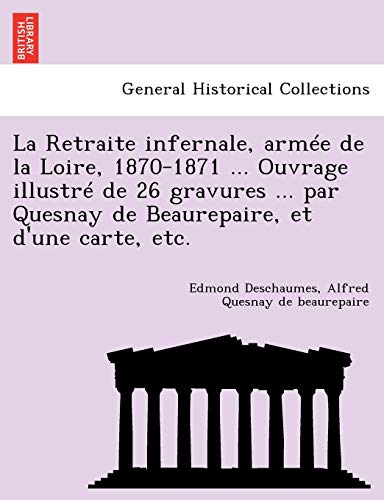 BRITISH LIBRARY

General Historical Collections

La Retraite infernale, armée de la Loire, 1870-1871 ... Ouvrage illustré de 26 gravures ... par Quesnay de Beaurepaire, et d'une carte, etc.

Edmond Deschaumes, Alfred Quesnay de beaurepaire